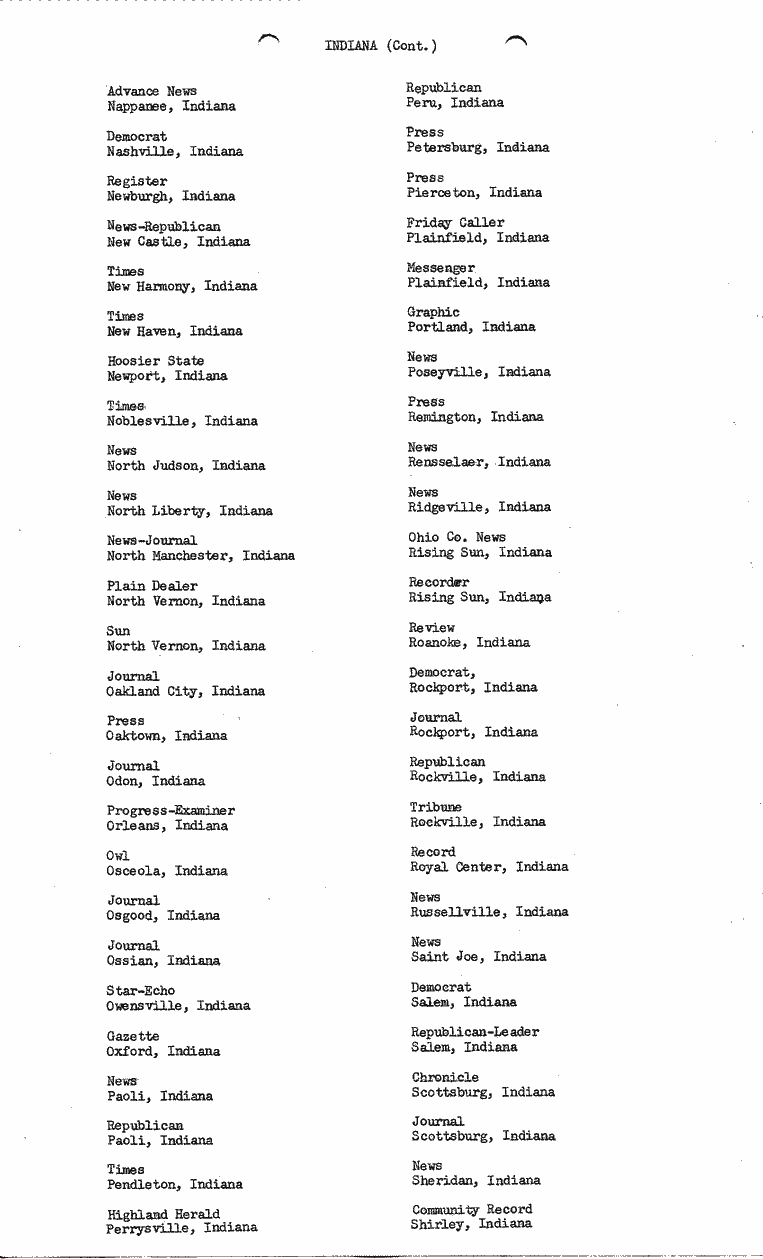 INDIANA (Cont.)

Advance News
Nappanee, Indiana

Democrat
Nashville, Indiana

Register
Newburgh, Indiana

News-Republican
New Castle, Indiana

Times
New Harmony, Indiana

Times
New Haven, Indiana

Hoosier State
Newport, Indiana

Times
Noblesville, Indiana

News
North Judson, Indiana

News
North Liberty, Indiana

News-Journal
North Manchester, Indiana

Plain Dealer
North Vernon, Indiana

Sun
North Vernon, Indiana

Journal
Oakland City, Indiana

Press
Oaktown, Indiana

Journal
Odon, Indiana

Progress-Examiner
Orleans, Indiana

Owl
Osceola, Indiana

Journal
Osgood, Indiana

Journal
Ossian, Indiana

Star-Echo
Owensville, Indiana

Gazette
Oxford, Indiana

News
Paoli, Indiana

Republican
Paoli, Indiana

Times
Pendleton, Indiana

Highland Herald
Perrysville, Indiana

Republican
Peru, Indiana

Press
Petersburg, Indiana

Press
Pierceton, Indiana

Friday Caller
Plainfield, Indiana

Messenger
Plainfield, Indiana

Graphic
Portland, Indiana

News
Poseyville, Indiana

Press
Remington, Indiana

News
Rensselaer, Indiana

News
Ridgeville, Indiana

Ohio Co. News
Rising Sun, Indiana

Recorder
Rising Sun, Indiana

Review
Roanoke, Indiana

Democrat,
Rockport, Indiana

Journal
Rockport, Indiana

Republican
Rockville, Indiana

Tribune
Rockville, Indiana

Record
Royal Center, Indiana

News
Russellville, Indiana

News
Saint Joe, Indiana

Democrat
Salem, Indiana

Republican-Leader
Salem, Indiana

Chronicle
Scottsburg, Indiana

Journal
Scottsburg, Indiana

News
Sheridan, Indiana

Community Record
Shirley, Indiana